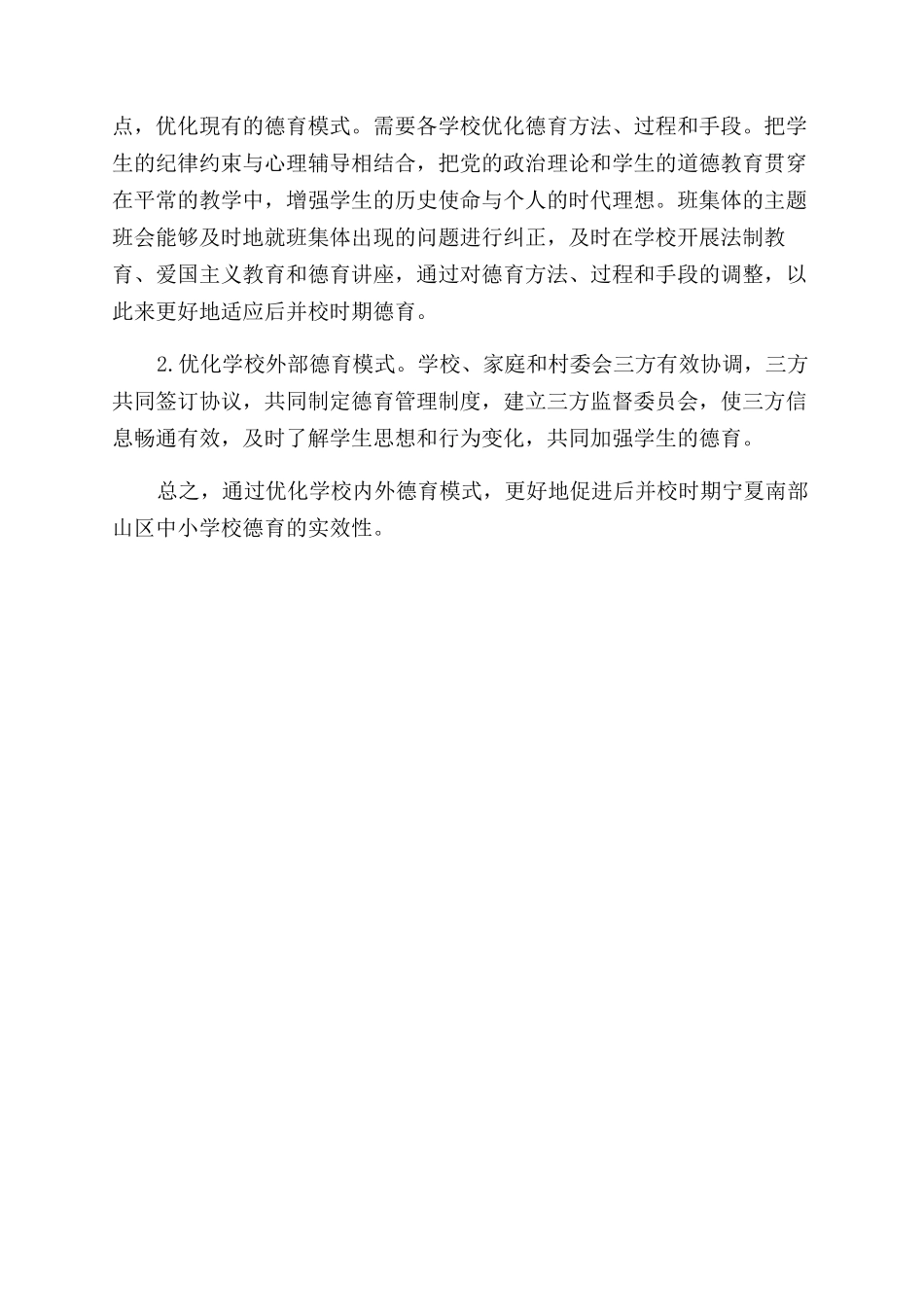 点，优化现有的德育模式。需要各学校优化德育方法、过程和手段。把学生的纪律约束与心理辅导相结合，把党的政治理论和学生的道德教育贯穿在平常的教学中，增强学生的历史使命与个人的时代理想。班集体的主题班会能够及时地就班集体出现的问题进行纠正，及时在学校开展法制教育、爱国主义教育和德育讲座，通过对德育方法、过程和手段的调整，以此来更好地适应后并校时期德育。

2.优化学校外部德育模式。学校、家庭和村委会三方有效协调，三方共同签订协议，共同制定德育管理制度，建立三方监督委员会，使三方信息畅通有效，及时了解学生思想和行为变化，共同加强学生的德育。

总之，通过优化学校内外德育模式，更好地促进后并校时期宁夏南部山区中小学校德育的实效性。